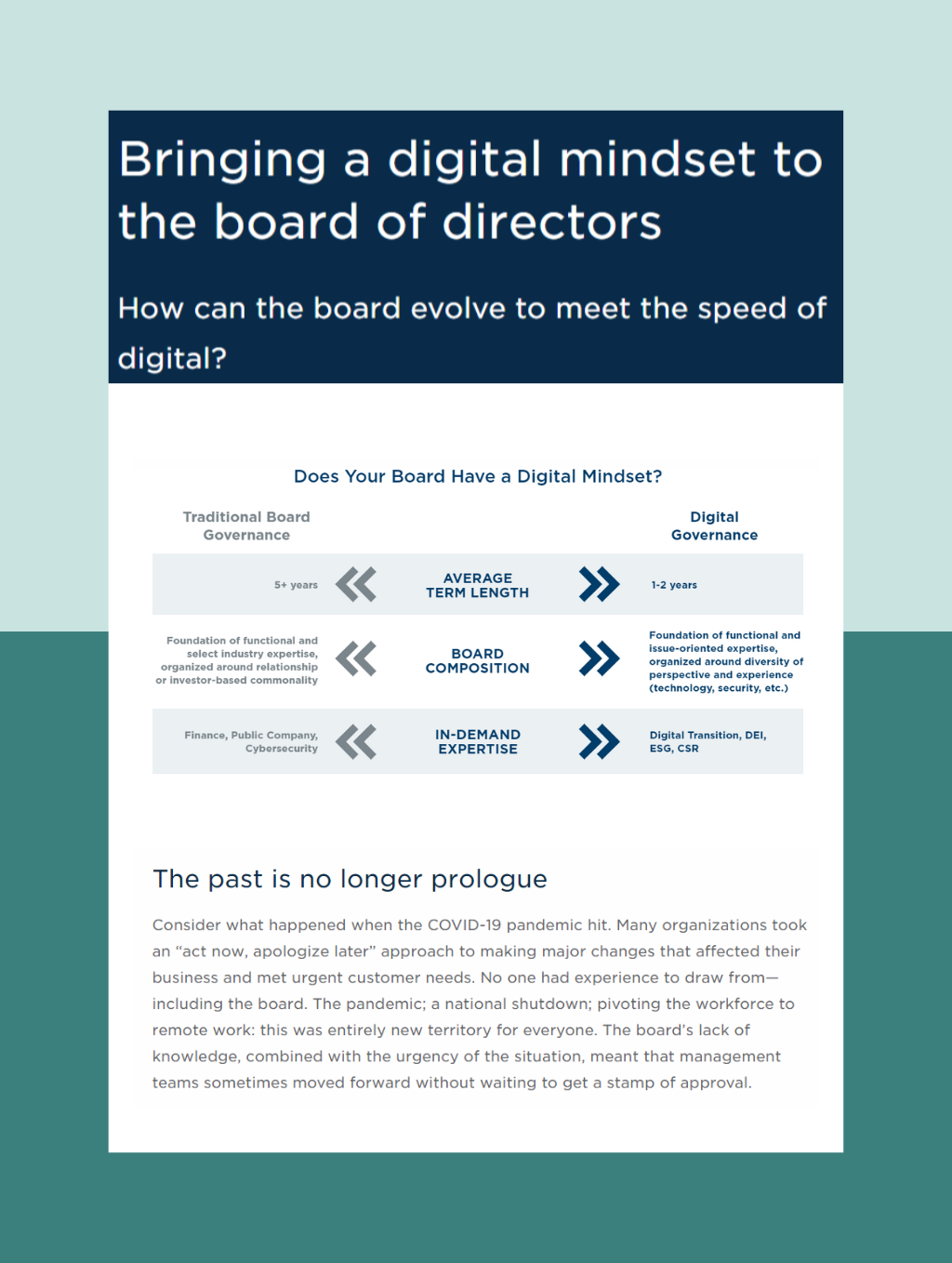 Bringing a digital mindset to the board of directors

How can the board evolve to meet the speed of digital?

Does Your Board Have a Digital Mindset?

Traditional Board Governance

Digital Governance

5+ years

AVERAGE TERM LENGTH

1-2 years

Foundation of functional and select industry expertise, organized around relationship or investor-based commonality

BOARD COMPOSITION

Foundation of functional and issue-oriented expertise, organized around diversity of perspective and experience (technology, security, etc.)

Finance, Public Company, Cybersecurity

IN-DEMAND EXPERTISE

Digital Transition, DEI, ESG, CSR

The past is no longer prologue

Consider what happened when the COVID-19 pandemic hit. Many organizations took an "act now, apologize later" approach to making major changes that affected their business and met urgent customer needs. No one had experience to draw from—including the board. The pandemic; a national shutdown; pivoting the workforce to remote work: this was entirely new territory for everyone. The board's lack of knowledge, combined with the urgency of the situation, meant that management teams sometimes moved forward without waiting to get a stamp of approval.